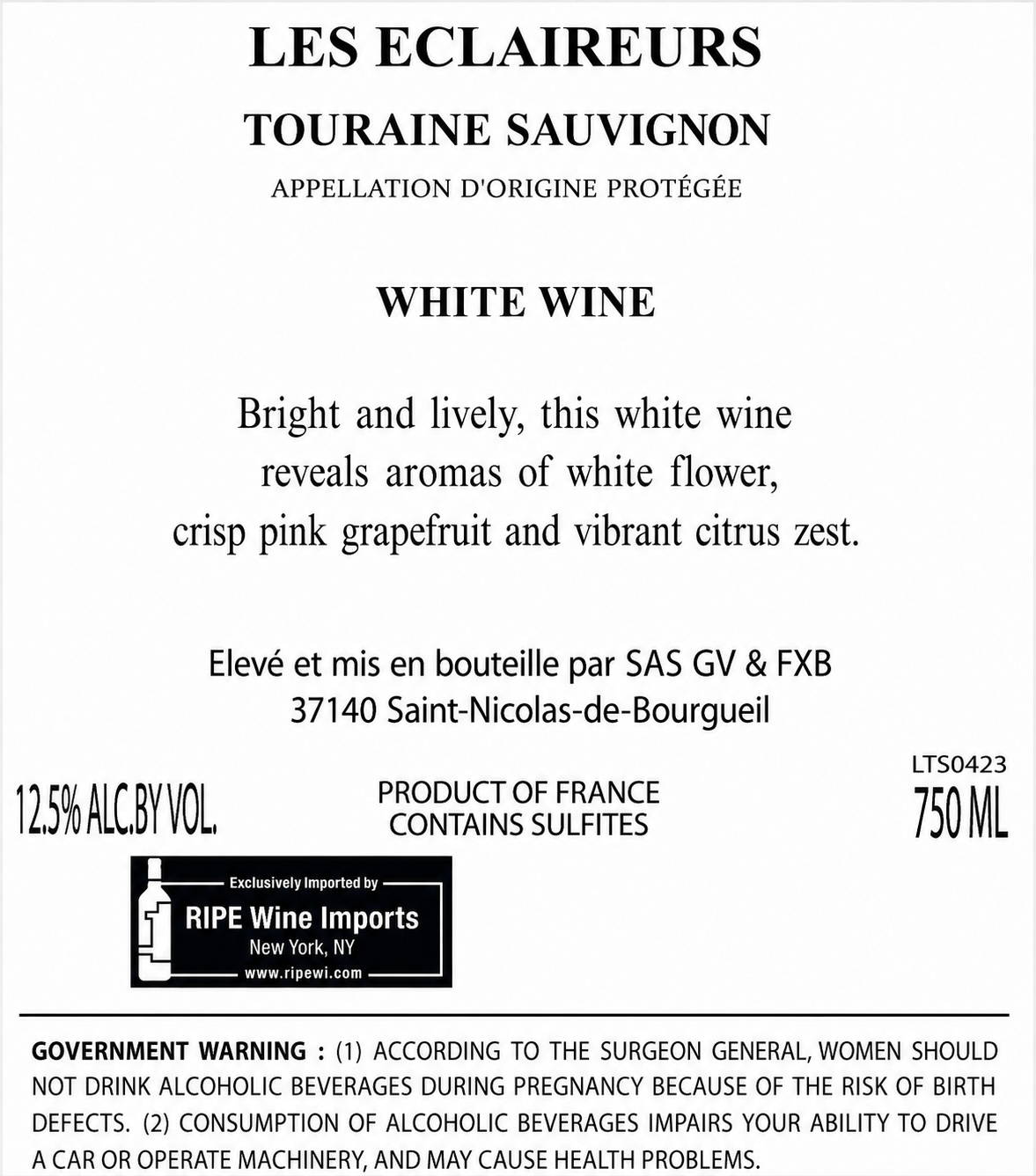 LES ECLAIREURS

TOURAINE SAUVIGNON

APPELLATION D'ORIGINE PROTÉGÉE

WHITE WINE

Bright and lively, this white wine reveals aromas of white flower, crisp pink grapefruit and vibrant citrus zest.

Elevé et mis en bouteille par SAS GV & FXB
37140 Saint-Nicolas-de-Bourgueil

12.5% ALC.BY VOL.

PRODUCT OF FRANCE
CONTAINS SULFITES

LTS0423
750 ML

Exclusively Imported by
RIPE Wine Imports
New York, NY
www.ripewi.com

GOVERNMENT WARNING : (1) ACCORDING TO THE SURGEON GENERAL, WOMEN SHOULD NOT DRINK ALCOHOLIC BEVERAGES DURING PREGNANCY BECAUSE OF THE RISK OF BIRTH DEFECTS. (2) CONSUMPTION OF ALCOHOLIC BEVERAGES IMPAIRS YOUR ABILITY TO DRIVE A CAR OR OPERATE MACHINERY, AND MAY CAUSE HEALTH PROBLEMS.